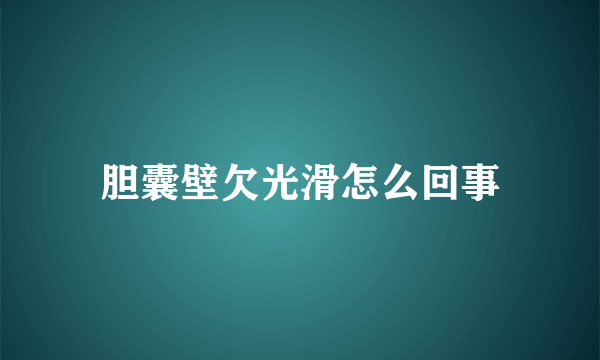 胆囊壁欠光滑怎么回事